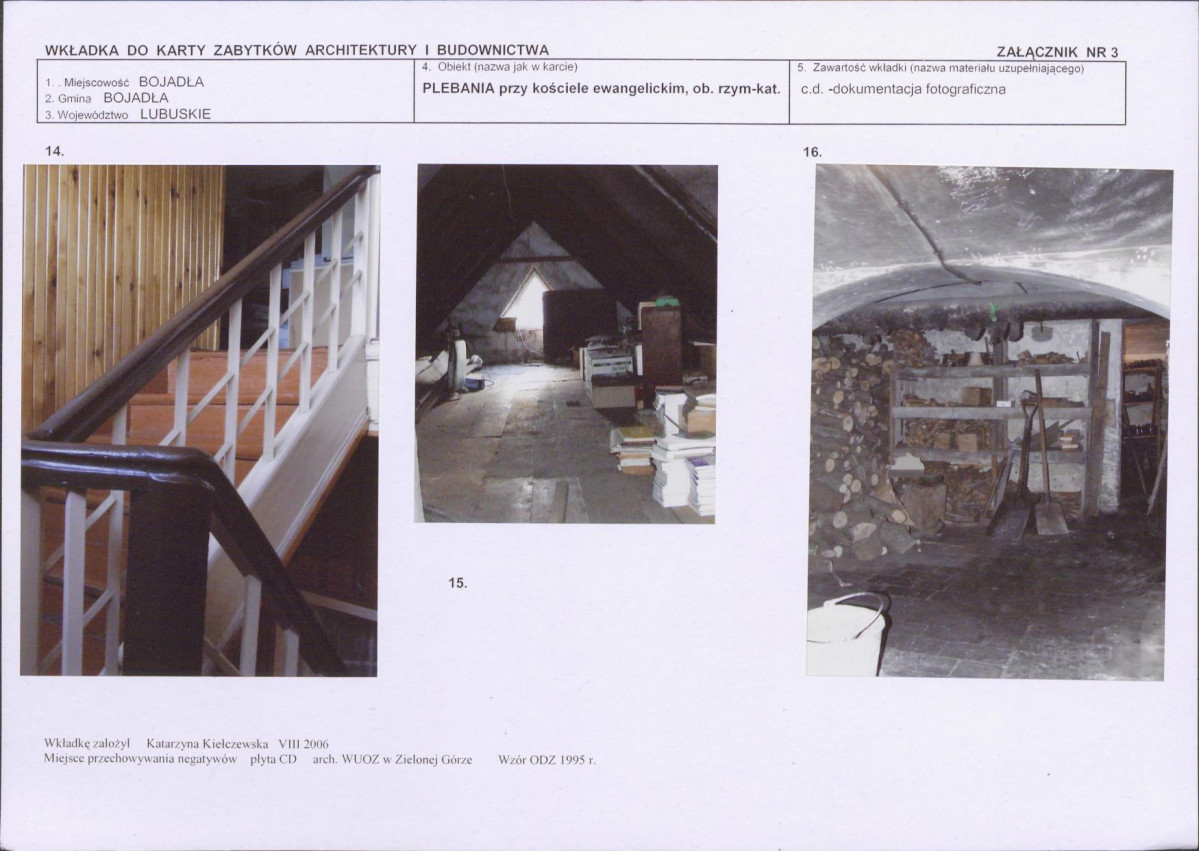 WKŁADKA DO KARTY ZABYTKÓW ARCHITEKTURY I BUDOWNICTWA

ZAŁĄCZNIK NR 3

1. . Miejscowość BOJADŁA
2. Gmina BOJADŁA
3. Województwo LUBUSKIE

4. Obiekt (nazwa jak w karcie)
PLEBANIA przy kościele ewangelickim, ob. rzym-kat.

5. Zawartość wkładki (nazwa materiału uzupełniającego)
c.d. -dokumentacja fotograficzna

14.

15.

16.

Wkładkę założył Katarzyna Kiełczewska VIII 2006
Miejsce przechowywania negatywów płyta CD arch. WUOZ w Zielonej Górze Wzór ODZ 1995 r.